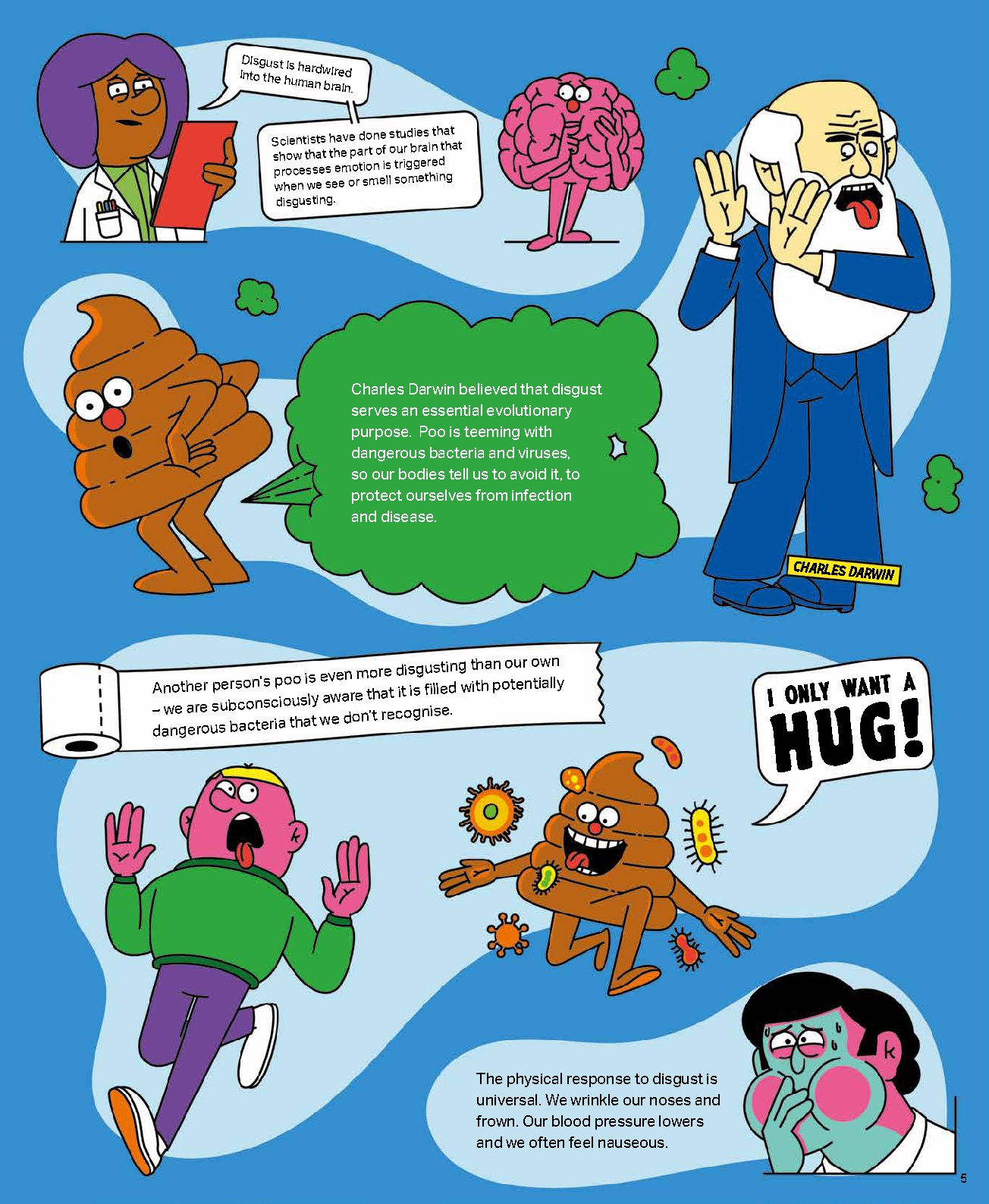 Disgust is hardwired into the human brain.

Scientists have done studies that show that the part of our brain that processes emotion is triggered when we see or smell something disgusting.

Charles Darwin believed that disgust serves an essential evolutionary purpose. Poo is teeming with dangerous bacteria and viruses, so our bodies tell us to avoid it, to protect ourselves from infection and disease.

CHARLES DARWIN

Another person's poo is even more disgusting than our own – we are subconsciously aware that it is filled with potentially dangerous bacteria that we don't recognise.

I ONLY WANT A HUG!

The physical response to disgust is universal. We wrinkle our noses and frown. Our blood pressure lowers and we often feel nauseous.

5